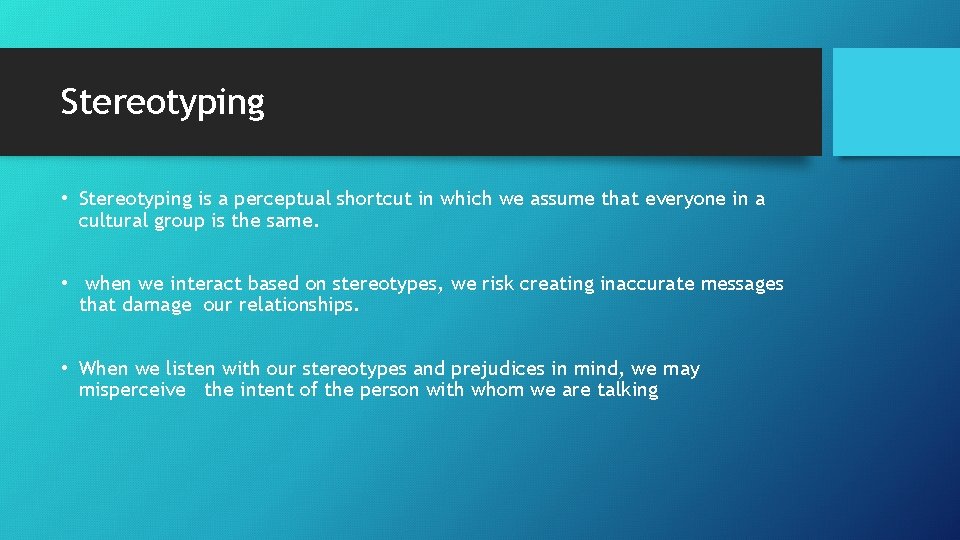 Stereotyping

• Stereotyping is a perceptual shortcut in which we assume that everyone in a cultural group is the same.

• when we interact based on stereotypes, we risk creating inaccurate messages that damage our relationships.

• When we listen with our stereotypes and prejudices in mind, we may misperceive the intent of the person with whom we are talking